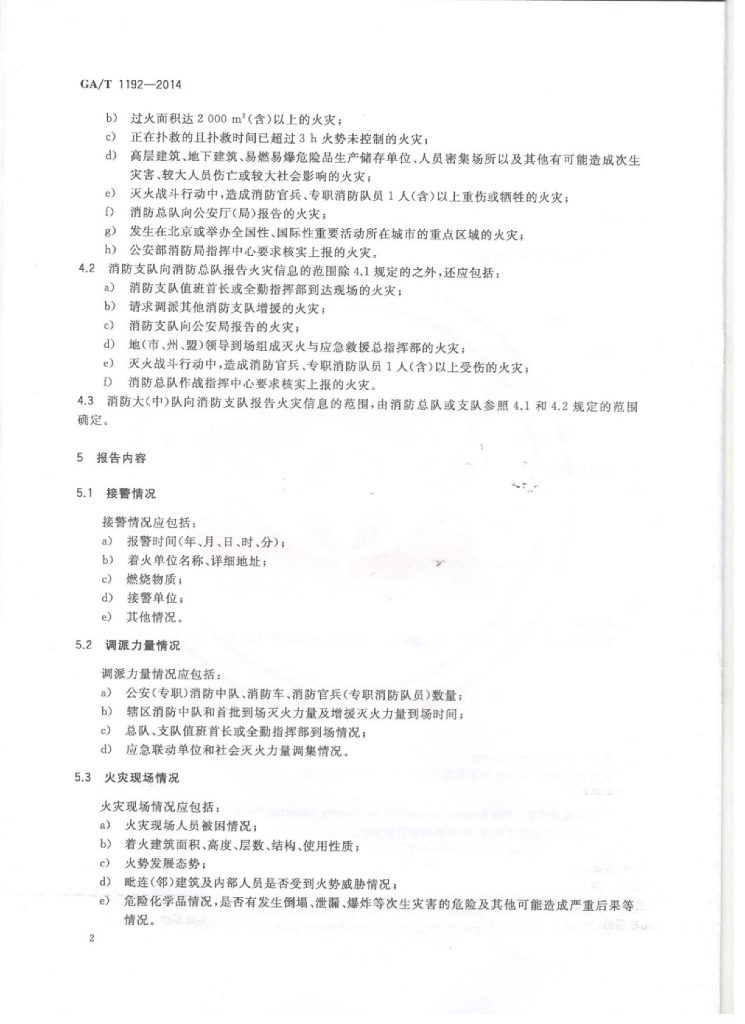 GA/T 1192—2014

b) 过火面积达 2 000 $m^2$(含)以上的火灾；
c) 正在扑救的且扑救时间已超过 3 h 火势未控制的火灾；
d) 高层建筑、地下建筑、易燃易爆危险品生产储存单位、人员密集场所以及其他有可能造成次生灾害、较大人员伤亡或较大社会影响的火灾；
e) 灭火战斗行动中，造成消防官兵、专职消防队员 1 人(含)以上重伤或牺牲的火灾；
f) 消防总队向公安厅(局)报告的火灾；
g) 发生在北京或举办全国性、国际性重要活动所在城市的重点区域的火灾；
h) 公安部消防局指挥中心要求核实上报的火灾。

4.2 消防支队向消防总队报告火灾信息的范围除 4.1 规定的之外，还应包括：
a) 消防支队值班首长或全勤指挥部到达现场的火灾；
b) 请求调派其他消防支队增援的火灾；
c) 消防支队向公安局报告的火灾；
d) 地(市、州、盟)领导到场组成灭火与应急救援总指挥部的火灾；
e) 灭火战斗行动中，造成消防官兵、专职消防队员 1 人(含)以上受伤的火灾；
f) 消防总队作战指挥中心要求核实上报的火灾。

4.3 消防大(中)队向消防支队报告火灾信息的范围，由消防总队或支队参照 4.1 和 4.2 规定的范围确定。

5 报告内容

5.1 接警情况

接警情况应包括：
a) 报警时间(年、月、日、时、分)；
b) 着火单位名称、详细地址；
c) 燃烧物质；
d) 接警单位；
e) 其他情况。

5.2 调派力量情况

调派力量情况应包括：
a) 公安(专职)消防中队、消防车、消防官兵(专职消防队员)数量；
b) 辖区消防中队和首批到场灭火力量及增援灭火力量到场时间；
c) 总队、支队值班首长或全勤指挥部到场情况；
d) 应急联动单位和社会灭火力量调集情况。

5.3 火灾现场情况

火灾现场情况应包括：
a) 火灾现场人员被困情况；
b) 着火建筑面积、高度、层数、结构、使用性质；
c) 火势发展态势；
d) 毗连(邻)建筑及内部人员是否受到火势威胁情况；
e) 危险化学品情况，是否有发生倒塌、泄漏、爆炸等次生灾害的危险及其他可能造成严重后果等情况。

2